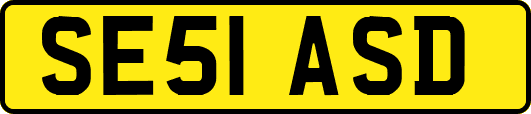 SE51 ASD